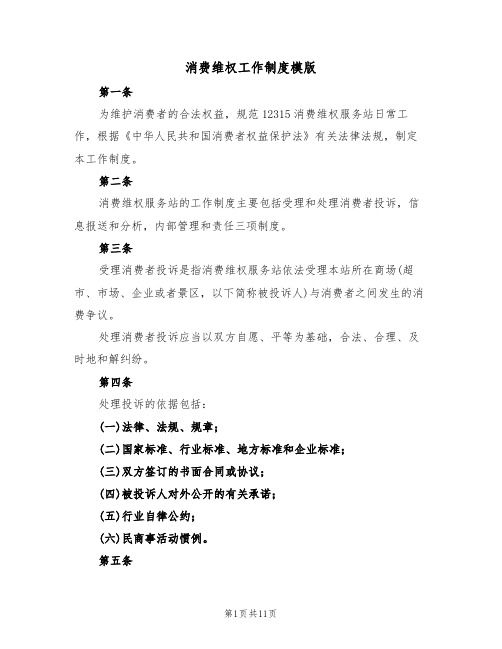 消费维权工作制度模版

第一条

为维护消费者的合法权益，规范12315消费维权服务站日常工作，根据《中华人民共和国消费者权益保护法》有关法律法规，制定本工作制度。

第二条

消费维权服务站的工作制度主要包括受理和处理消费者投诉，信息报送和分析，内部管理和责任三项制度。

第三条

受理消费者投诉是指消费维权服务站依法受理本站所在商场(超市、市场、企业或者景区，以下简称被投诉人)与消费者之间发生的消费争议。

处理消费者投诉应当以双方自愿、平等为基础，合法、合理、及时地和解纠纷。

第四条

处理投诉的依据包括：

(一)法律、法规、规章；

(二)国家标准、行业标准、地方标准和企业标准；

(三)双方签订的书面合同或协议；

(四)被投诉人对外公开的有关承诺；

(五)行业自律公约；

(六)民商事活动惯例。

第五条

第1页共11页